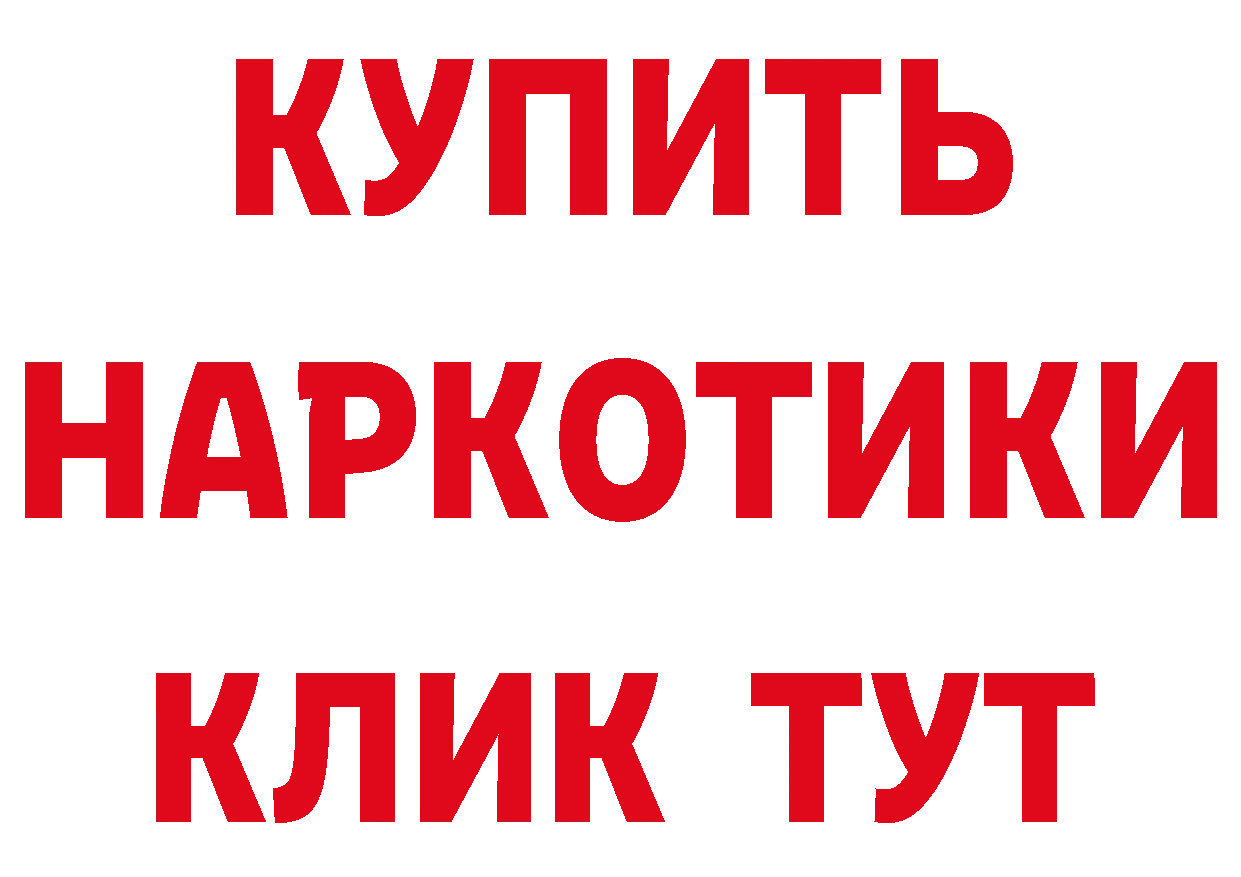 КУПИТЬ
НАРКОТИКИ
КЛИК ТУТ